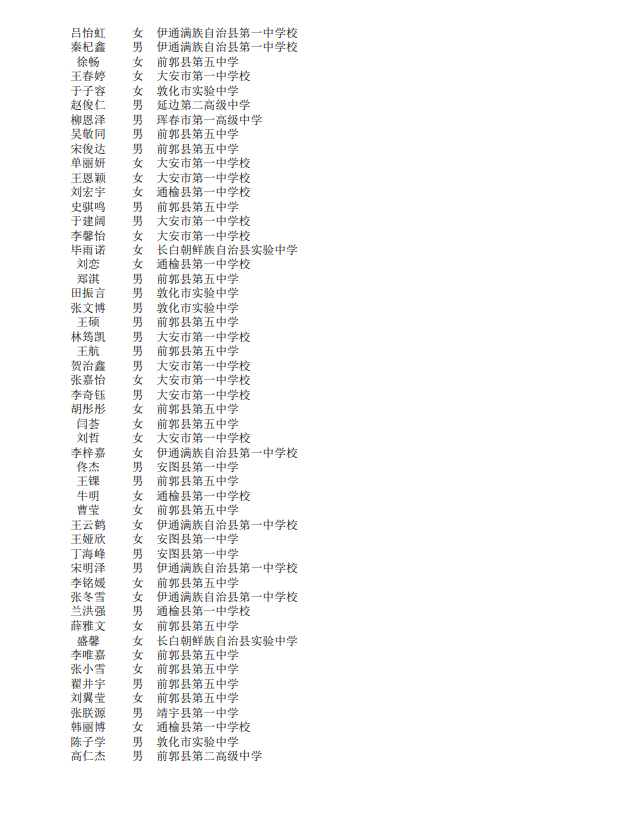 | 吕怡虹 | 女 | 伊通满族自治县第一中学校 |
|---|---|---|
| 秦杞鑫 | 男 | 伊通满族自治县第一中学校 |
| 徐畅 | 女 | 前郭县第五中学 |
| 王春婷 | 女 | 大安市第一中学校 |
| 于子容 | 女 | 敦化市实验中学 |
| 赵俊仁 | 男 | 延边第二高级中学 |
| 柳恩泽 | 男 | 珲春市第一高级中学 |
| 吴敬同 | 男 | 前郭县第五中学 |
| 宋俊达 | 男 | 前郭县第五中学 |
| 单丽妍 | 女 | 大安市第一中学校 |
| 王恩颖 | 女 | 大安市第一中学校 |
| 刘宏宇 | 女 | 通榆县第一中学校 |
| 史骐鸣 | 男 | 前郭县第五中学 |
| 于建阔 | 男 | 大安市第一中学校 |
| 李馨怡 | 女 | 大安市第一中学校 |
| 毕雨诺 | 女 | 长白朝鲜族自治县实验中学 |
| 刘恋 | 女 | 通榆县第一中学校 |
| 郑淇 | 男 | 前郭县第五中学 |
| 田振言 | 男 | 敦化市实验中学 |
| 张文博 | 男 | 敦化市实验中学 |
| 王硕 | 男 | 前郭县第五中学 |
| 林筠凯 | 男 | 大安市第一中学校 |
| 王航 | 男 | 前郭县第五中学 |
| 贺治鑫 | 男 | 大安市第一中学校 |
| 张嘉怡 | 女 | 大安市第一中学校 |
| 李奇钰 | 男 | 大安市第一中学校 |
| 胡彤彤 | 女 | 前郭县第五中学 |
| 闫荟 | 女 | 前郭县第五中学 |
| 刘哲 | 女 | 大安市第一中学校 |
| 李梓嘉 | 女 | 伊通满族自治县第一中学校 |
| 佟杰 | 男 | 安图县第一中学 |
| 王锞 | 男 | 前郭县第五中学 |
| 牛明 | 女 | 通榆县第一中学校 |
| 曹莹 | 女 | 前郭县第五中学 |
| 王云鹤 | 女 | 伊通满族自治县第一中学校 |
| 王娅欣 | 女 | 安图县第一中学 |
| 丁海峰 | 男 | 安图县第一中学 |
| 宋明泽 | 男 | 伊通满族自治县第一中学校 |
| 李铭媛 | 女 | 前郭县第五中学 |
| 张冬雪 | 女 | 伊通满族自治县第一中学校 |
| 兰洪强 | 男 | 通榆县第一中学校 |
| 薛雅文 | 女 | 前郭县第五中学 |
| 盛馨 | 女 | 长白朝鲜族自治县实验中学 |
| 李唯嘉 | 女 | 前郭县第五中学 |
| 张小雪 | 女 | 前郭县第五中学 |
| 翟井宇 | 男 | 前郭县第五中学 |
| 刘翼莹 | 女 | 前郭县第五中学 |
| 张朕源 | 男 | 靖宇县第一中学 |
| 韩丽博 | 女 | 通榆县第一中学校 |
| 陈子学 | 男 | 敦化市实验中学 |
| 高仁杰 | 男 | 前郭县第二高级中学 |